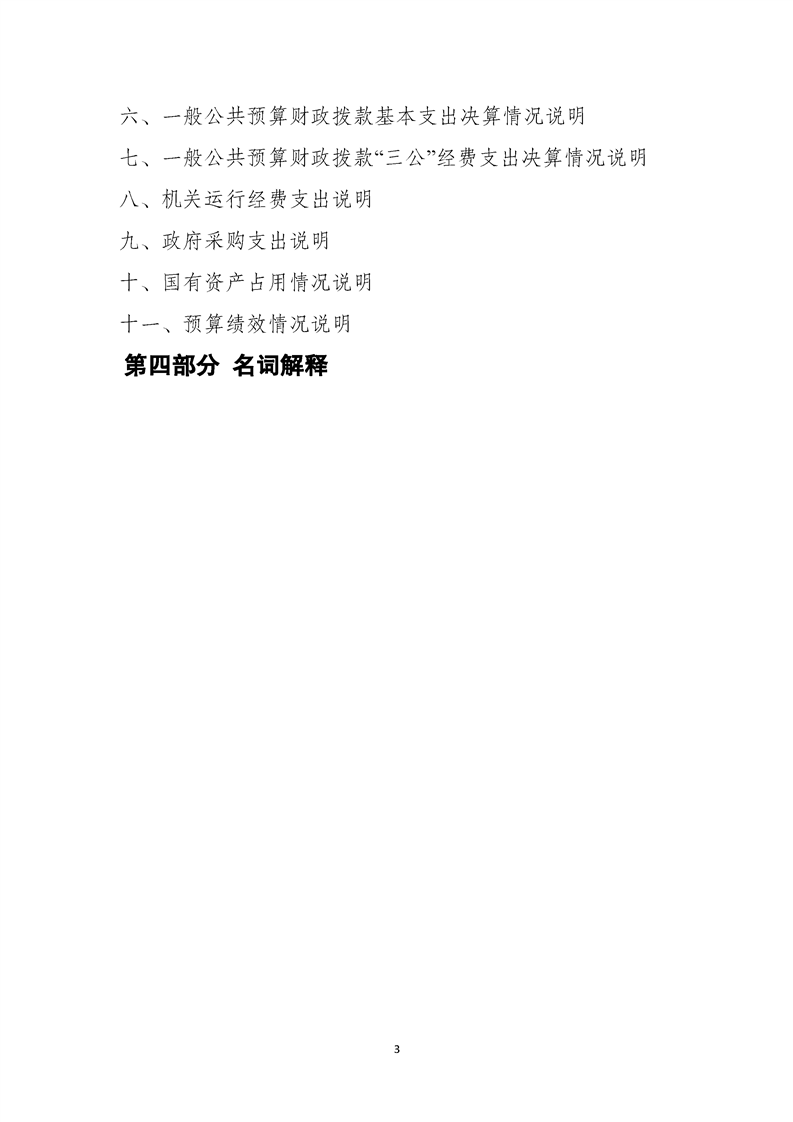 六、一般公共预算财政拨款基本支出决算情况说明

七、一般公共预算财政拨款“三公”经费支出决算情况说明

八、机关运行经费支出说明

九、政府采购支出说明

十、国有资产占用情况说明

十一、预算绩效情况说明

第四部分 名词解释

3